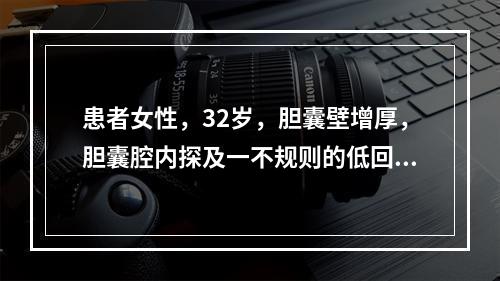 患者女性，32岁，胆囊壁增厚，胆囊腔内探及一不规则的低回...

Canon

18-55mm

24 35